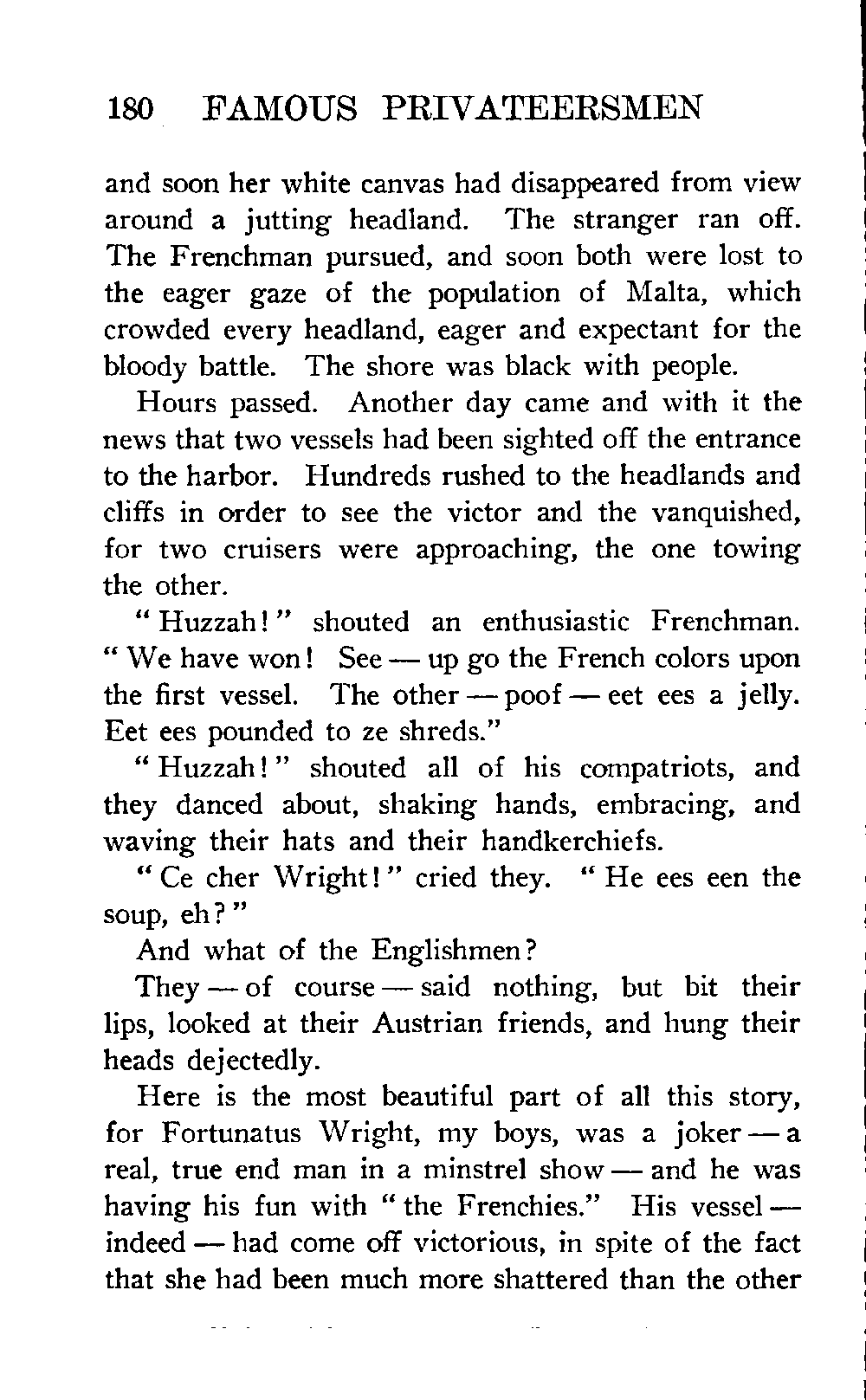 180 FAMOUS PRIVATEERSMEN

and soon her white canvas had disappeared from view around a jutting headland. The stranger ran off. The Frenchman pursued, and soon both were lost to the eager gaze of the population of Malta, which crowded every headland, eager and expectant for the bloody battle. The shore was black with people.

Hours passed. Another day came and with it the news that two vessels had been sighted off the entrance to the harbor. Hundreds rushed to the headlands and cliffs in order to see the victor and the vanquished, for two cruisers were approaching, the one towing the other.

"Huzzah!" shouted an enthusiastic Frenchman. "We have won! See — up go the French colors upon the first vessel. The other — poof — eet ees a jelly. Eet ees pounded to ze shreds."

"Huzzah!" shouted all of his compatriots, and they danced about, shaking hands, embracing, and waving their hats and their handkerchiefs.

"Ce cher Wright!" cried they. "He ees een the soup, eh?"

And what of the Englishmen?

They — of course — said nothing, but bit their lips, looked at their Austrian friends, and hung their heads dejectedly.

Here is the most beautiful part of all this story, for Fortunatus Wright, my boys, was a joker — a real, true end man in a minstrel show — and he was having his fun with "the Frenchies." His vessel — indeed — had come off victorious, in spite of the fact that she had been much more shattered than the other